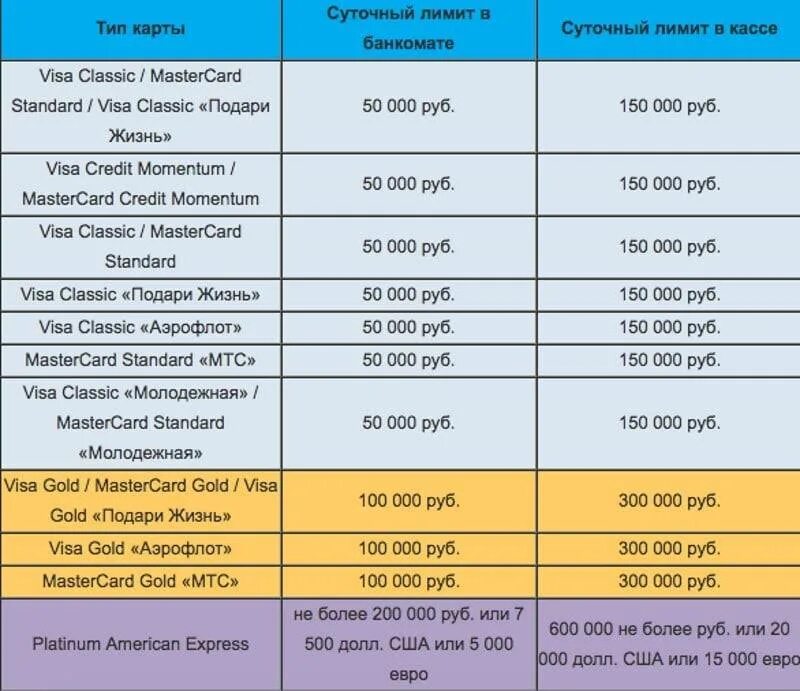 | Тип карты | Суточный лимит в банкомате | Суточный лимит в кассе |
|---|---|---|
| Visa Classic / MasterCard Standard / Visa Classic «Подари Жизнь» | 50 000 руб. | 150 000 руб. |
| Visa Credit Momentum / MasterCard Credit Momentum | 50 000 руб. | 150 000 руб. |
| Visa Classic / MasterCard Standard | 50 000 руб. | 150 000 руб. |
| Visa Classic «Подари Жизнь» | 50 000 руб. | 150 000 руб. |
| Visa Classic «Аэрофлот» | 50 000 руб. | 150 000 руб. |
| MasterCard Standard «МТС» | 50 000 руб. | 150 000 руб. |
| Visa Classic «Молодежная» / MasterCard Standard «Молодежная» | 50 000 руб. | 150 000 руб. |
| Visa Gold / MasterCard Gold / Visa Gold «Подари Жизнь» | 100 000 руб. | 300 000 руб. |
| Visa Gold «Аэрофлот» | 100 000 руб. | 300 000 руб. |
| MasterCard Gold «МТС» | 100 000 руб. | 300 000 руб. |
| Platinum American Express | не более 200 000 руб. или 7 500 долл. США или 5 000 евро | 600 000 не более руб. или 20 000 долл. США или 15 000 евро |